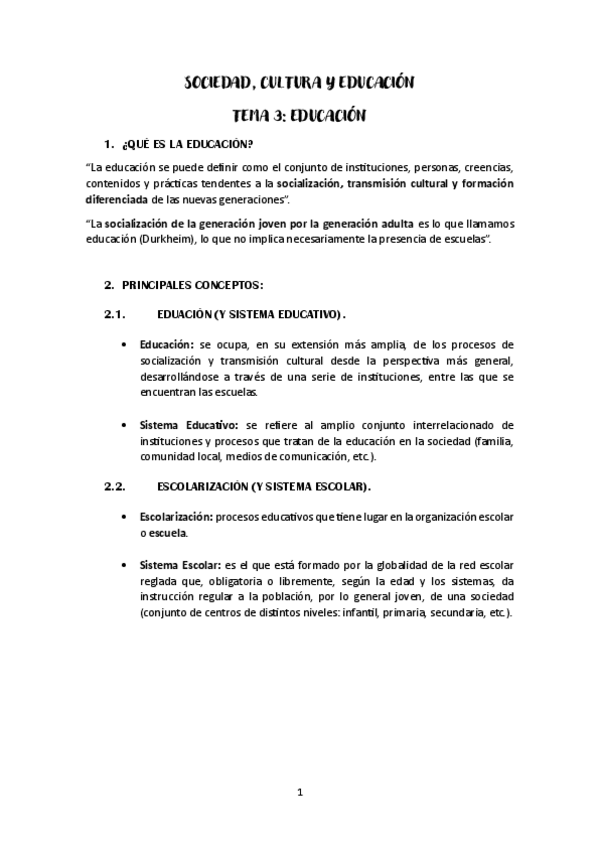 SOCIEDAD, CULTURA Y EDUCACIÓN

TEMA 3: EDUCACIÓN

1. ¿QUÉ ES LA EDUCACIÓN?

"La educación se puede definir como el conjunto de instituciones, personas, creencias, contenidos y prácticas tendentes a la socialización, transmisión cultural y formación diferenciada de las nuevas generaciones".

"La socialización de la generación joven por la generación adulta es lo que llamamos educación (Durkheim), lo que no implica necesariamente la presencia de escuelas".

2. PRINCIPALES CONCEPTOS:

2.1. EDUACIÓN (Y SISTEMA EDUCATIVO).

• Educación: se ocupa, en su extensión más amplia, de los procesos de socialización y transmisión cultural desde la perspectiva más general, desarrollándose a través de una serie de instituciones, entre las que se encuentran las escuelas.

• Sistema Educativo: se refiere al amplio conjunto interrelacionado de instituciones y procesos que tratan de la educación en la sociedad (familia, comunidad local, medios de comunicación, etc.).

2.2. ESCOLARIZACIÓN (Y SISTEMA ESCOLAR).

• Escolarización: procesos educativos que tiene lugar en la organización escolar o escuela.

• Sistema Escolar: es el que está formado por la globalidad de la red escolar reglada que, obligatoria o libremente, según la edad y los sistemas, da instrucción regular a la población, por lo general joven, de una sociedad (conjunto de centros de distintos niveles: infantil, primaria, secundaria, etc.).

1